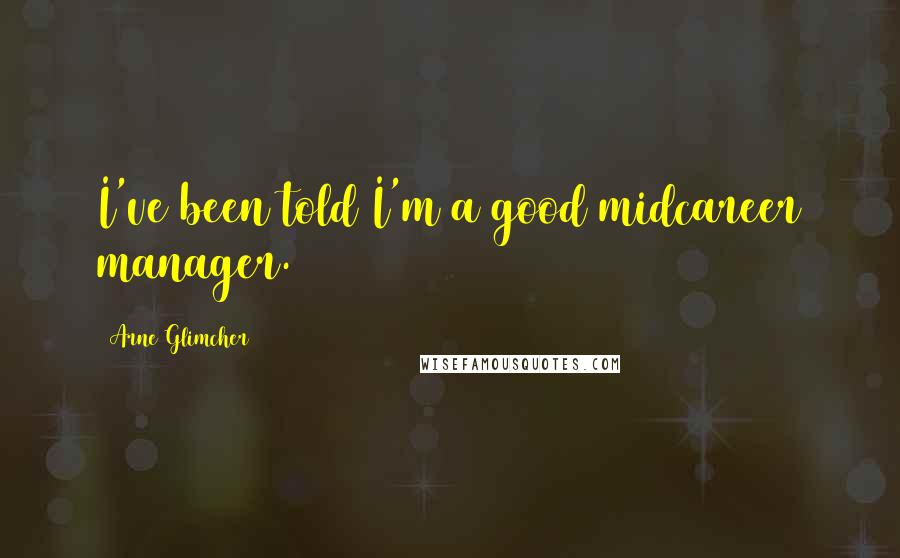 I've been told I'm a good midcareer manager.

Arne Glimcher

WISEFAMOUSQUOTES.COM